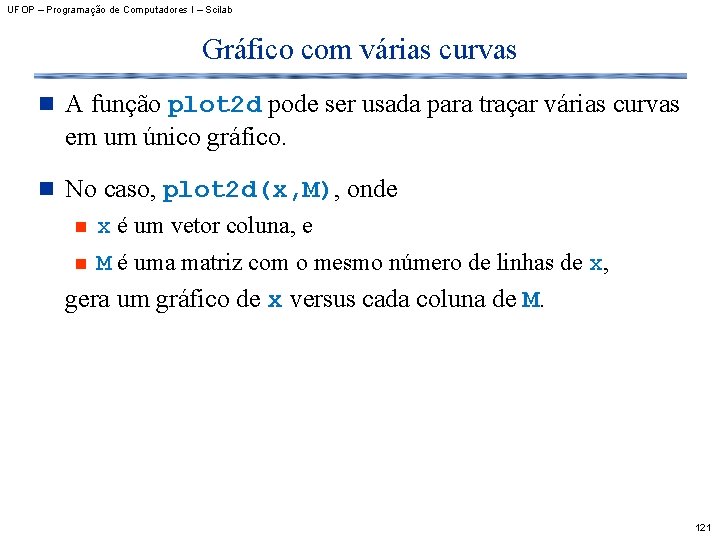 UFOP – Programação de Computadores I – Scilab

Gráfico com várias curvas

A função plot2d pode ser usada para traçar várias curvas em um único gráfico.

No caso, plot2d(x,M), onde

x é um vetor coluna, e

M é uma matriz com o mesmo número de linhas de x,

gera um gráfico de x versus cada coluna de M.

121